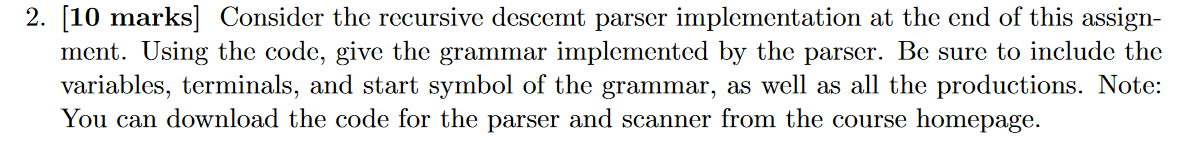 2. [10 marks] Consider the recursive descemt parser implementation at the end of this assignment. Using the code, give the grammar implemented by the parser. Be sure to include the variables, terminals, and start symbol of the grammar, as well as all the productions. Note: You can download the code for the parser and scanner from the course homepage.